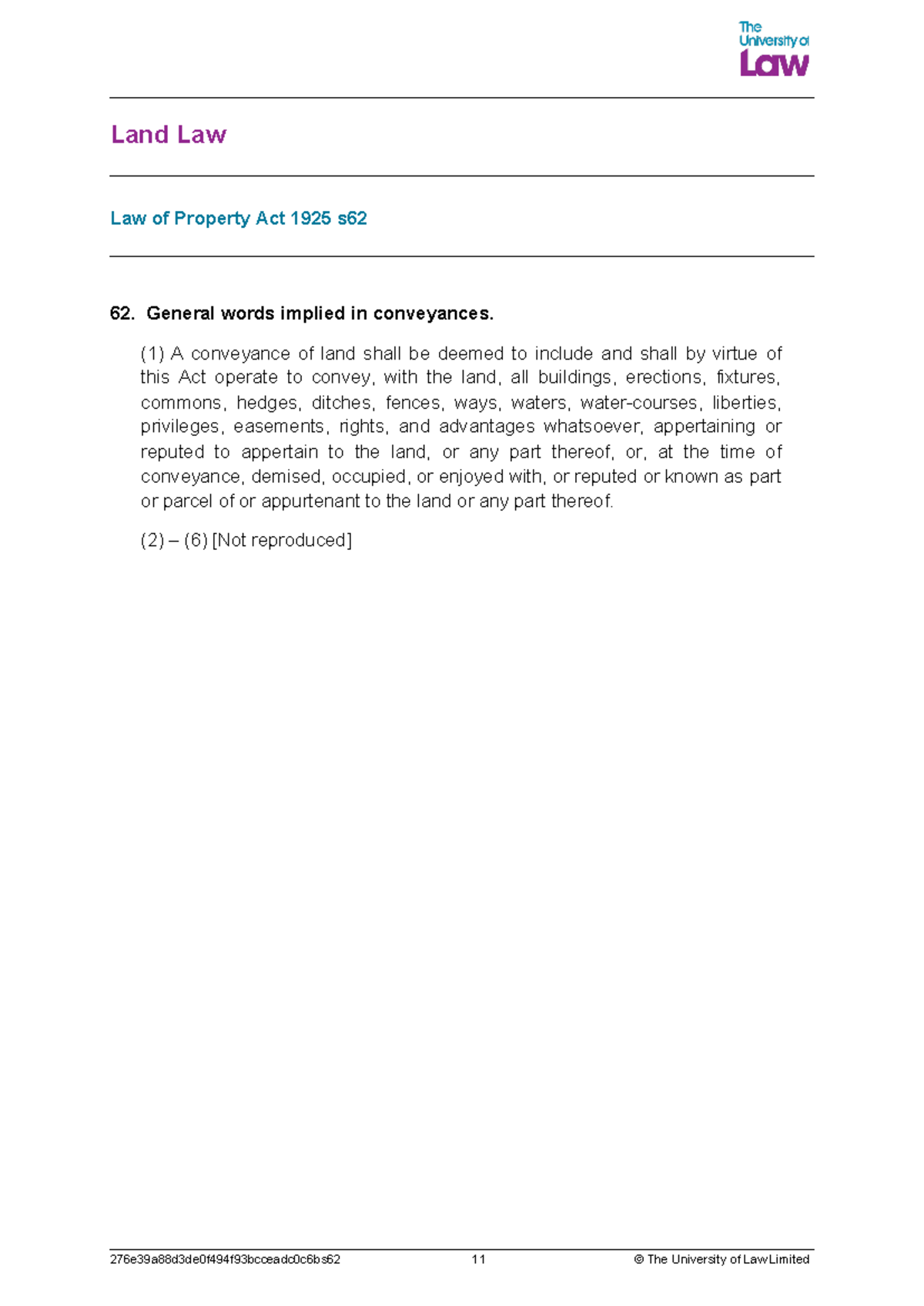 The University of Law

Land Law

Law of Property Act 1925 s62

62. General words implied in conveyances.

(1) A conveyance of land shall be deemed to include and shall by virtue of this Act operate to convey, with the land, all buildings, erections, fixtures, commons, hedges, ditches, fences, ways, waters, water-courses, liberties, privileges, easements, rights, and advantages whatsoever, appertaining or reputed to appertain to the land, or any part thereof, or, at the time of conveyance, demised, occupied, or enjoyed with, or reputed or known as part or parcel of or appurtenant to the land or any part thereof.

(2) – (6) [Not reproduced]

276e39a88d3de0f494f93bcceadc0c6bs62 11 © The University of Law Limited